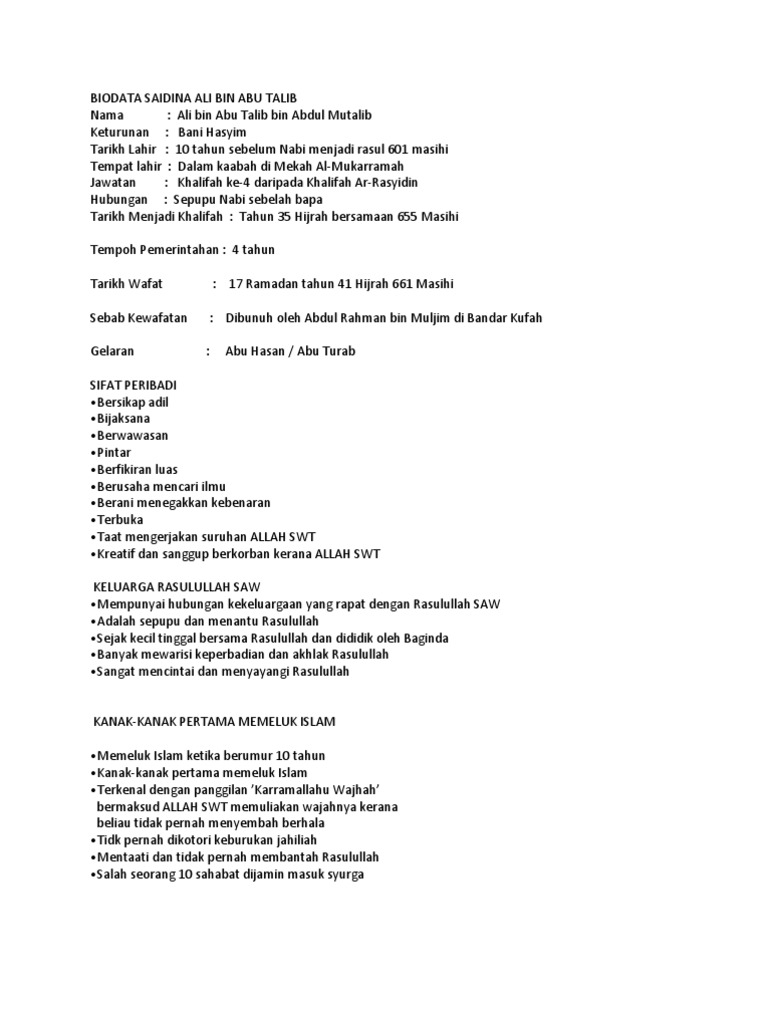 BIODATA SAIDINA ALI BIN ABU TALIB
Nama : Ali bin Abu Talib bin Abdul Mutalib
Keturunan : Bani Hasyim
Tarikh Lahir : 10 tahun sebelum Nabi menjadi rasul 601 masihi
Tempat lahir : Dalam kaabah di Mekah Al-Mukarramah
Jawatan : Khalifah ke-4 daripada Khalifah Ar-Rasyidin
Hubungan : Sepupu Nabi sebelah bapa
Tarikh Menjadi Khalifah : Tahun 35 Hijrah bersamaan 655 Masihi

Tempoh Pemerintahan : 4 tahun

Tarikh Wafat : 17 Ramadan tahun 41 Hijrah 661 Masihi

Sebab Kewafatan : Dibunuh oleh Abdul Rahman bin Muljim di Bandar Kufah

Gelaran : Abu Hasan / Abu Turab

SIFAT PERIBADI
•Bersikap adil
•Bijaksana
•Berwawasan
•Pintar
•Berfikiran luas
•Berusaha mencari ilmu
•Berani menegakkan kebenaran
•Terbuka
•Taat mengerjakan suruhan ALLAH SWT
•Kreatif dan sanggup berkorban kerana ALLAH SWT

KELUARGA RASULULLAH SAW
•Mempunyai hubungan kekeluargaan yang rapat dengan Rasulullah SAW
•Adalah sepupu dan menantu Rasulullah
•Sejak kecil tinggal bersama Rasulullah dan dididik oleh Baginda
•Banyak mewarisi keperbadian dan akhlak Rasulullah
•Sangat mencintai dan menyayangi Rasulullah

KANAK-KANAK PERTAMA MEMELUK ISLAM

•Memeluk Islam ketika berumur 10 tahun
•Kanak-kanak pertama memeluk Islam
•Terkenal dengan panggilan 'Karramallahu Wajhah' bermaksud ALLAH SWT memuliakan wajahnya kerana beliau tidak pernah menyembah berhala
•Tidk pernah dikotori keburukan jahiliah
•Mentaati dan tidak pernah membantah Rasulullah
•Salah seorang 10 sahabat dijamin masuk syurga